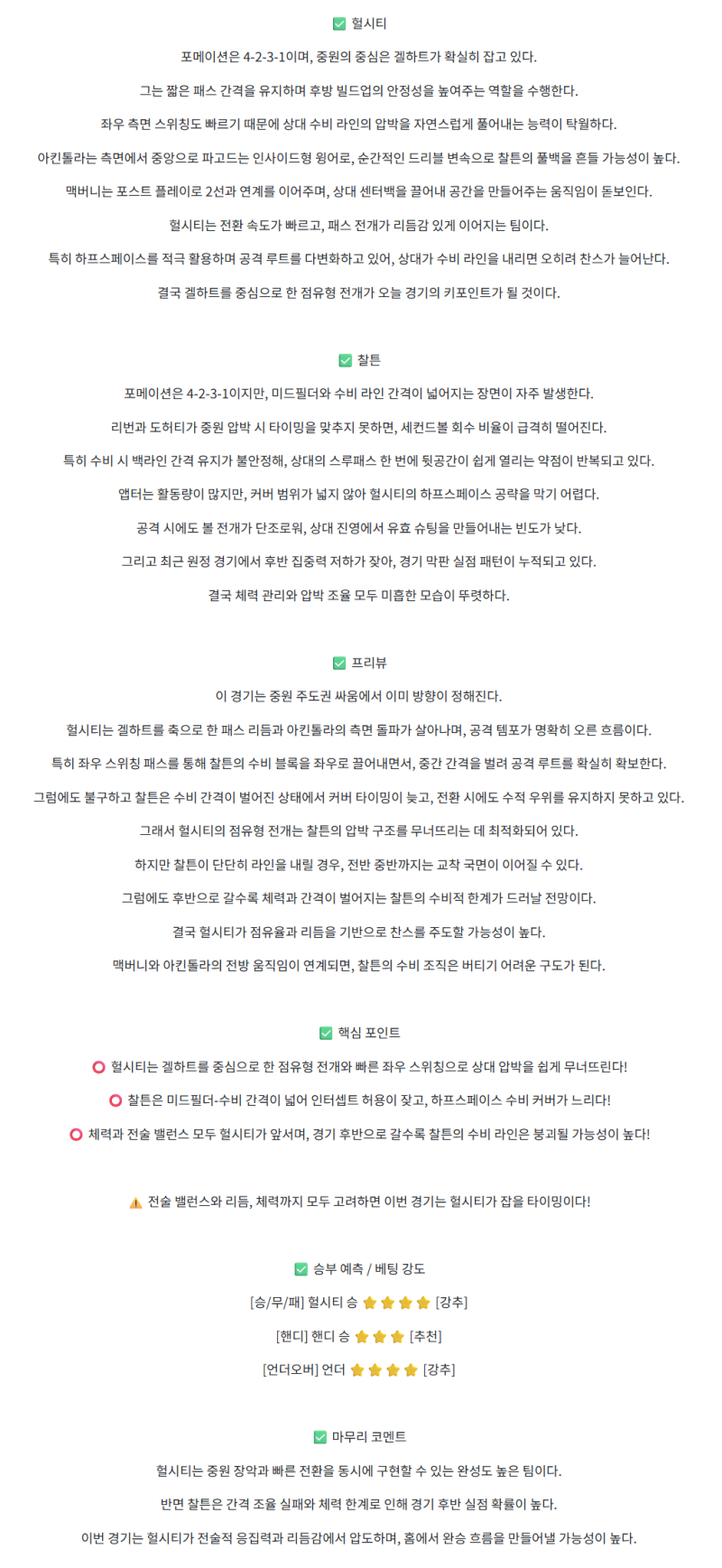 ✅ 헐시티

포메이션은 4-2-3-1이며, 중원의 중심은 겔하트가 확실히 잡고 있다.

그는 짧은 패스 간격을 유지하며 후방 빌드업의 안정성을 높여주는 역할을 수행한다.

좌우 측면 스위칭도 빠르기 때문에 상대 수비 라인의 압박을 자연스럽게 풀어내는 능력이 탁월하다.

아킨톨라는 측면에서 중앙으로 파고드는 인사이드형 윙어로, 순간적인 드리블 변속으로 찰튼의 풀백을 흔들 가능성이 높다.

맥버니는 포스트 플레이로 2선과 연계를 이어주며, 상대 센터백을 끌어내 공간을 만들어주는 움직임이 돋보인다.

헐시티는 전환 속도가 빠르고, 패스 전개가 리듬감 있게 이어지는 팀이다.

특히 하프스페이스를 적극 활용하며 공격 루트를 다변화하고 있어, 상대가 수비 라인을 내리면 오히려 찬스가 늘어난다.

결국 겔하트를 중심으로 한 점유형 전개가 오늘 경기의 키포인트가 될 것이다.

✅ 찰튼

포메이션은 4-2-3-1이지만, 미드필더와 수비 라인 간격이 넓어지는 장면이 자주 발생한다.

리번과 도허티가 중원 압박 시 타이밍을 맞추지 못하면, 세컨드볼 회수 비율이 급격히 떨어진다.

특히 수비 시 백라인 간격 유지가 불안정해, 상대의 스루패스 한 번에 뒷공간이 쉽게 열리는 약점이 반복되고 있다.

앱터는 활동량이 많지만, 커버 범위가 넓지 않아 헐시티의 하프스페이스 공략을 막기 어렵다.

공격 시에도 볼 전개가 단조로워, 상대 진영에서 유효 슈팅을 만들어내는 빈도가 낮다.

그리고 최근 원정 경기에서 후반 집중력 저하가 잦아, 경기 막판 실점 패턴이 누적되고 있다.

결국 체력 관리와 압박 조율 모두 미흡한 모습이 뚜렷하다.

✅ 프리뷰

이 경기는 중원 주도권 싸움에서 이미 방향이 정해진다.

헐시티는 겔하트를 축으로 한 패스 리듬과 아킨톨라의 측면 돌파가 살아나며, 공격 템포가 명확히 오른 흐름이다.

특히 좌우 스위칭 패스를 통해 찰튼의 수비 블록을 좌우로 끌어내면서, 중간 간격을 벌려 공격 루트를 확실히 확보한다.

그럼에도 불구하고 찰튼은 수비 간격이 벌어진 상태에서 커버 타이밍이 늦고, 전환 시에도 수적 우위를 유지하지 못하고 있다.

그래서 헐시티의 점유형 전개는 찰튼의 압박 구조를 무너뜨리는 데 최적화되어 있다.

하지만 찰튼이 단단히 라인을 내릴 경우, 전반 중반까지는 교착 국면이 이어질 수 있다.

그럼에도 후반으로 갈수록 체력과 간격이 벌어지는 찰튼의 수비적 한계가 드러날 전망이다.

결국 헐시티가 점유율과 리듬을 기반으로 찬스를 주도할 가능성이 높다.

맥버니와 아킨톨라의 전방 움직임이 연계되면, 찰튼의 수비 조직은 버티기 어려운 구도가 된다.

✅ 핵심 포인트

⭕ 헐시티는 겔하트를 중심으로 한 점유형 전개와 빠른 좌우 스위칭으로 상대 압박을 쉽게 무너뜨린다!

⭕ 찰튼은 미드필더-수비 간격이 넓어 인터셉트 허용이 잦고, 하프스페이스 수비 커버가 느리다!

⭕ 체력과 전술 밸런스 모두 헐시티가 앞서며, 경기 후반으로 갈수록 찰튼의 수비 라인은 붕괴될 가능성이 높다!

⚠️ 전술 밸런스와 리듬, 체력까지 모두 고려하면 이번 경기는 헐시티가 잡을 타이밍이다!

✅ 승부 예측 / 베팅 강도

[승/무/패] 헐시티 승 ⭐⭐⭐⭐ [강추]

[핸디] 핸디 승 ⭐⭐⭐ [추천]

[언더오버] 언더 ⭐⭐⭐⭐ [강추]

✅ 마무리 코멘트

헐시티는 중원 장악과 빠른 전환을 동시에 구현할 수 있는 완성도 높은 팀이다.

반면 찰튼은 간격 조율 실패와 체력 한계로 인해 경기 후반 실점 확률이 높다.

이번 경기는 헐시티가 전술적 응집력과 리듬감에서 압도하며, 홈에서 완승 흐름을 만들어낼 가능성이 높다.